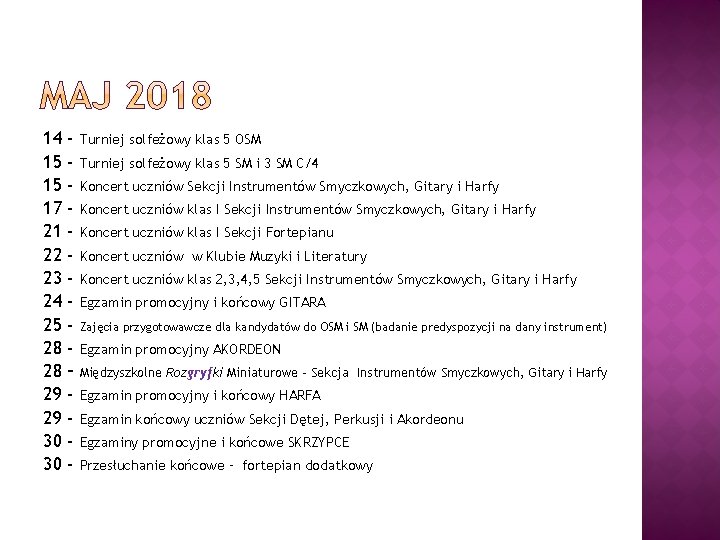 MAJ 2018

14 - Turniej solfeżowy klas 5 OSM
15 - Turniej solfeżowy klas 5 SM i 3 SM C/4
15 - Koncert uczniów Sekcji Instrumentów Smyczkowych, Gitary i Harfy
17 - Koncert uczniów klas I Sekcji Instrumentów Smyczkowych, Gitary i Harfy
21 - Koncert uczniów klas I Sekcji Fortepianu
22 - Koncert uczniów w Klubie Muzyki i Literatury
23 - Koncert uczniów klas 2,3,4,5 Sekcji Instrumentów Smyczkowych, Gitary i Harfy
24 - Egzamin promocyjny i końcowy GITARA
25 - Zajęcia przygotowawcze dla kandydatów do OSM i SM (badanie predyspozycji na dany instrument)
28 - Egzamin promocyjny AKORDEON
28 - Międzyszkolne Rozgryfki Miniaturowe - Sekcja Instrumentów Smyczkowych, Gitary i Harfy
29 - Egzamin promocyjny i końcowy HARFA
29 - Egzamin końcowy uczniów Sekcji Dętej, Perkusji i Akordeonu
30 - Egzaminy promocyjne i końcowe SKRZYPCE
30 - Przesłuchanie końcowe - fortepian dodatkowy